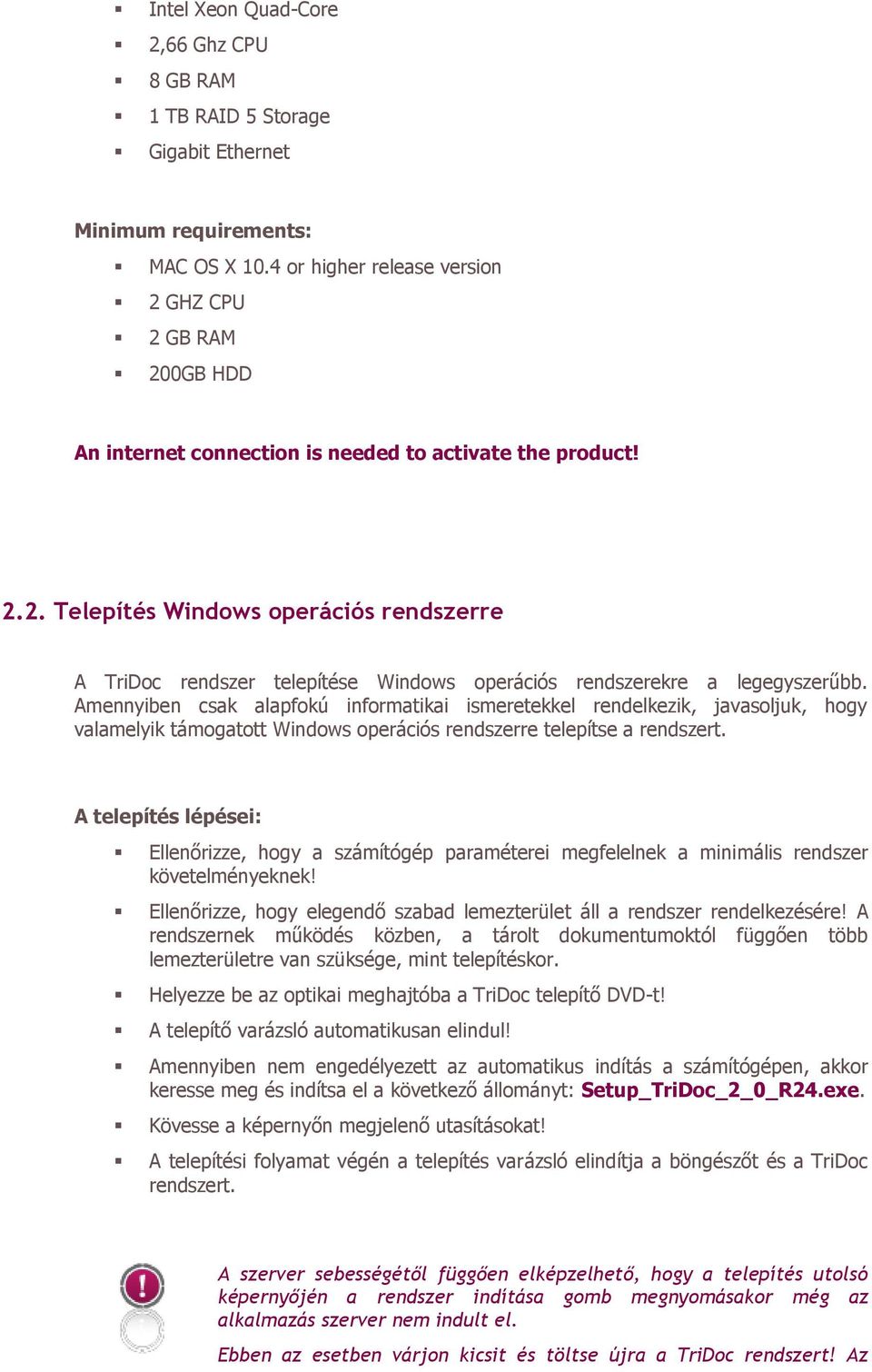 ▪ Intel Xeon Quad-Core
▪ 2,66 Ghz CPU
▪ 8 GB RAM
▪ 1 TB RAID 5 Storage
▪ Gigabit Ethernet

Minimum requirements:

▪ MAC OS X 10.4 or higher release version
▪ 2 GHZ CPU
▪ 2 GB RAM
▪ 200GB HDD

An internet connection is needed to activate the product!

2.2. Telepítés Windows operációs rendszerre

A TriDoc rendszer telepítése Windows operációs rendszerekre a legegyszerűbb. Amennyiben csak alapfokú informatikai ismeretekkel rendelkezik, javasoljuk, hogy valamelyik támogatott Windows operációs rendszerre telepítse a rendszert.

A telepítés lépései:

▪ Ellenőrizze, hogy a számítógép paraméterei megfelelnek a minimális rendszer követelményeknek!
▪ Ellenőrizze, hogy elegendő szabad lemezterület áll a rendszer rendelkezésére! A rendszernek működés közben, a tárolt dokumentumoktól függően több lemezterületre van szüksége, mint telepítéskor.
▪ Helyezze be az optikai meghajtóba a TriDoc telepítő DVD-t!
▪ A telepítő varázsló automatikusan elindul!
▪ Amennyiben nem engedélyezett az automatikus indítás a számítógépen, akkor keresse meg és indítsa el a következő állományt: Setup_TriDoc_2_0_R24.exe.
▪ Kövesse a képernyőn megjelenő utasításokat!
▪ A telepítési folyamat végén a telepítés varázsló elindítja a böngészőt és a TriDoc rendszert.

A szerver sebességétől függően elképzelhető, hogy a telepítés utolsó képernyőjén a rendszer indítása gomb megnyomásakor még az alkalmazás szerver nem indult el.

Ebben az esetben várjon kicsit és töltse újra a TriDoc rendszert! Az